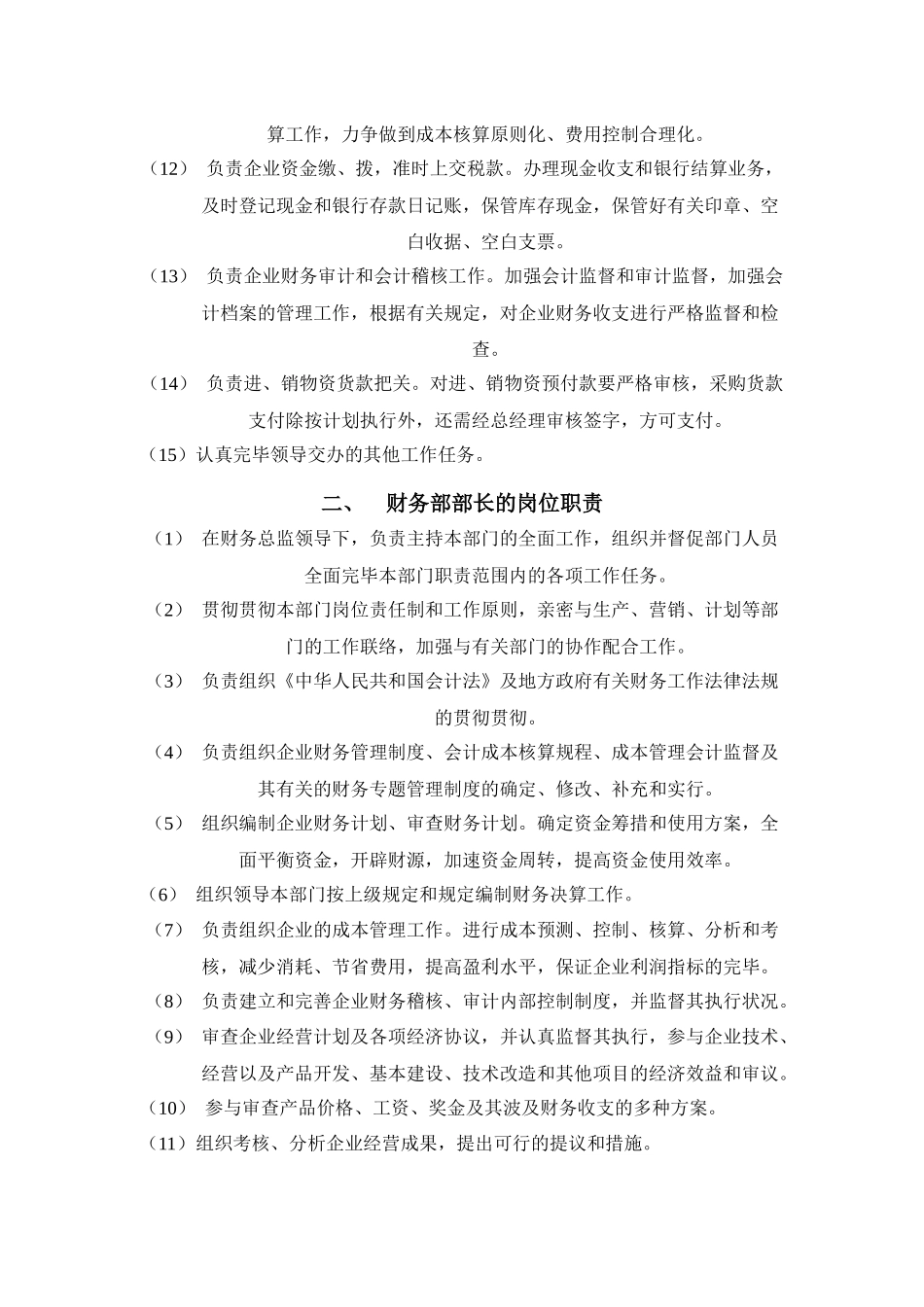 算工作，力争做到成本核算原则化、费用控制合理化。

（12） 负责企业资金缴、拨，准时上交税款。办理现金收支和银行结算业务，及时登记现金和银行存款日记账，保管库存现金，保管好有关印章、空白收据、空白支票。

（13） 负责企业财务审计和会计稽核工作。加强会计监督和审计监督，加强会计档案的管理工作，根据有关规定，对企业财务收支进行严格监督和检查。

（14） 负责进、销物资货款把关。对进、销物资预付款要严格审核，采购货款支付除按计划执行外，还需经总经理审核签字，方可支付。

（15）认真完毕领导交办的其他工作任务。

二、 财务部部长的岗位职责

（1） 在财务总监领导下，负责主持本部门的全面工作，组织并督促部门人员全面完毕本部门职责范围内的各项工作任务。

（2） 贯彻贯彻本部门岗位责任制和工作原则，亲密与生产、营销、计划等部门的工作联络，加强与有关部门的协作配合工作。

（3） 负责组织《中华人民共和国会计法》及地方政府有关财务工作法律法规的贯彻贯彻。

（4） 负责组织企业财务管理制度、会计成本核算规程、成本管理会计监督及其有关的财务专题管理制度的确定、修改、补充和实行。

（5） 组织编制企业财务计划、审查财务计划。确定资金筹措和使用方案，全面平衡资金，开辟财源，加速资金周转，提高资金使用效率。

（6） 组织领导本部门按上级规定和规定编制财务决算工作。

（7） 负责组织企业的成本管理工作。进行成本预测、控制、核算、分析和考核，减少消耗、节省费用，提高盈利水平，保证企业利润指标的完毕。

（8） 负责建立和完善企业财务稽核、审计内部控制制度，并监督其执行状况。

（9） 审查企业经营计划及各项经济协议，并认真监督其执行，参与企业技术、经营以及产品开发、基本建设、技术改造和其他项目的经济效益和审议。

（10） 参与审查产品价格、工资、奖金及其波及财务收支的多种方案。

（11）组织考核、分析企业经营成果，提出可行的提议和措施。